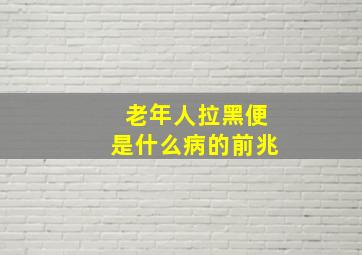 老年人拉黑便
是什么病的前兆